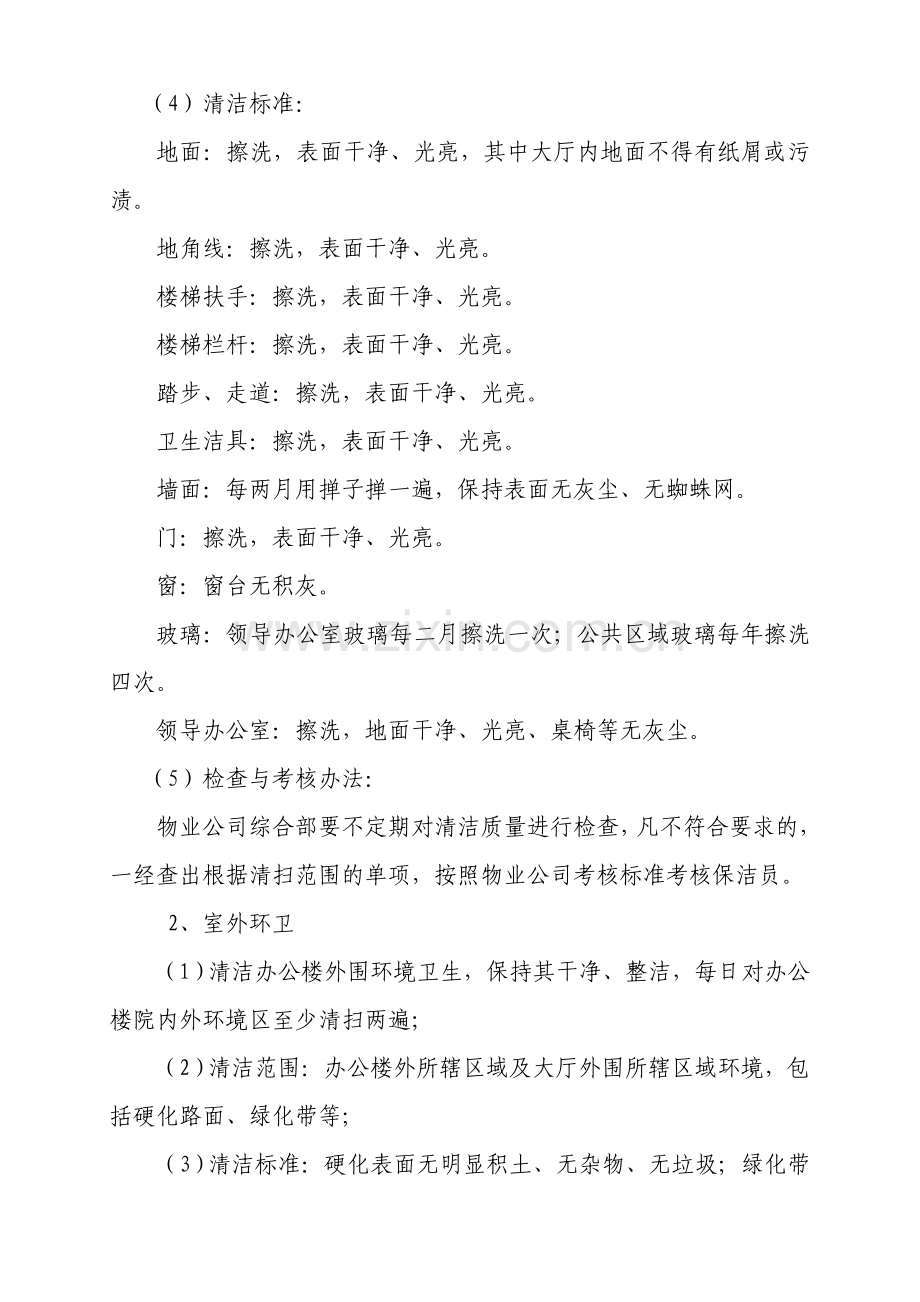 （4）清洁标准:

地面：擦洗，表面干净、光亮，其中大厅内地面不得有纸屑或污渍。

地角线：擦洗，表面干净、光亮。

楼梯扶手：擦洗，表面干净、光亮。

楼梯栏杆：擦洗，表面干净、光亮。

踏步、走道：擦洗，表面干净、光亮。

卫生洁具：擦洗，表面干净、光亮。

墙面：每两月用掸子掸一遍，保持表面无灰尘、无蜘蛛网。

门：擦洗，表面干净、光亮。

窗：窗台无积灰。

玻璃：领导办公室玻璃每二月擦洗一次；公共区域玻璃每年擦洗四次。

领导办公室：擦洗，地面干净、光亮、桌椅等无灰尘。

（5）检查与考核办法:

物业公司综合部要不定期对清洁质量进行检查，凡不符合要求的，一经查出根据清扫范围的单项，按照物业公司考核标准考核保洁员。

2、室外环卫

（1）清洁办公楼外围环境卫生，保持其干净、整洁，每日对办公楼院内外环境区至少清扫两遍;

（2）清洁范围：办公楼外所辖区域及大厅外围所辖区域环境，包括硬化路面、绿化带等;

（3）清洁标准：硬化表面无明显积土、无杂物、无垃圾；绿化带

www.zixin.com.cn